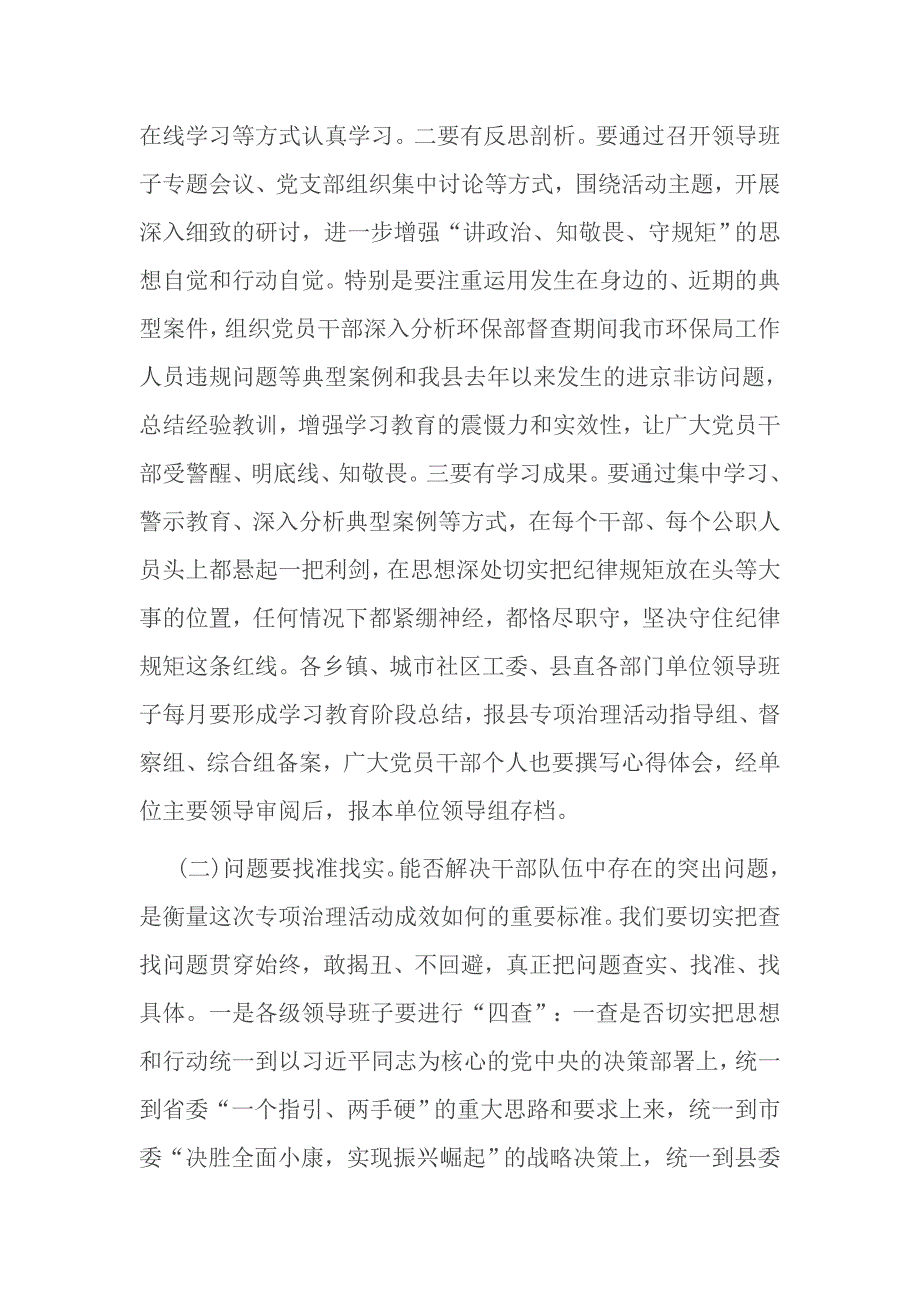 在线学习等方式认真学习。二要有反思剖析。要通过召开领导班子专题会议、党支部组织集中讨论等方式，围绕活动主题，开展深入细致的研讨，进一步增强“讲政治、知敬畏、守规矩”的思想自觉和行动自觉。特别是要注重运用发生在身边的、近期的典型案件，组织党员干部深入分析环保部督查期间我市环保局工作人员违规问题等典型案例和我县去年以来发生的进京非访问题，总结经验教训，增强学习教育的震慑力和实效性，让广大党员干部受警醒、明底线、知敬畏。三要有学习成果。要通过集中学习、警示教育、深入分析典型案例等方式，在每个干部、每个公职人员头上都悬起一把利剑，在思想深处切实把纪律规矩放在头等大事的位置，任何情况下都紧绷神经，都恪尽职守，坚决守住纪律规矩这条红线。各乡镇、城市社区工委、县直各部门单位领导班子每月要形成学习教育阶段总结，报县专项治理活动指导组、督察组、综合组备案，广大党员干部个人也要撰写心得体会，经单位主要领导审阅后，报本单位领导组存档。

（二）问题要找准找实。能否解决干部队伍中存在的突出问题，是衡量这次专项治理活动成效如何的重要标准。我们要切实把查找问题贯穿始终，敢揭丑、不回避，真正把问题查实、找准、找具体。一是各级领导班子要进行“四查”：一查是否切实把思想和行动统一到以习近平同志为核心的党中央的决策部署上，统一到省委“一个指引、两手硬”的重大思路和要求上来，统一到市委“决胜全面小康，实现振兴崛起”的战略决策上，统一到县委